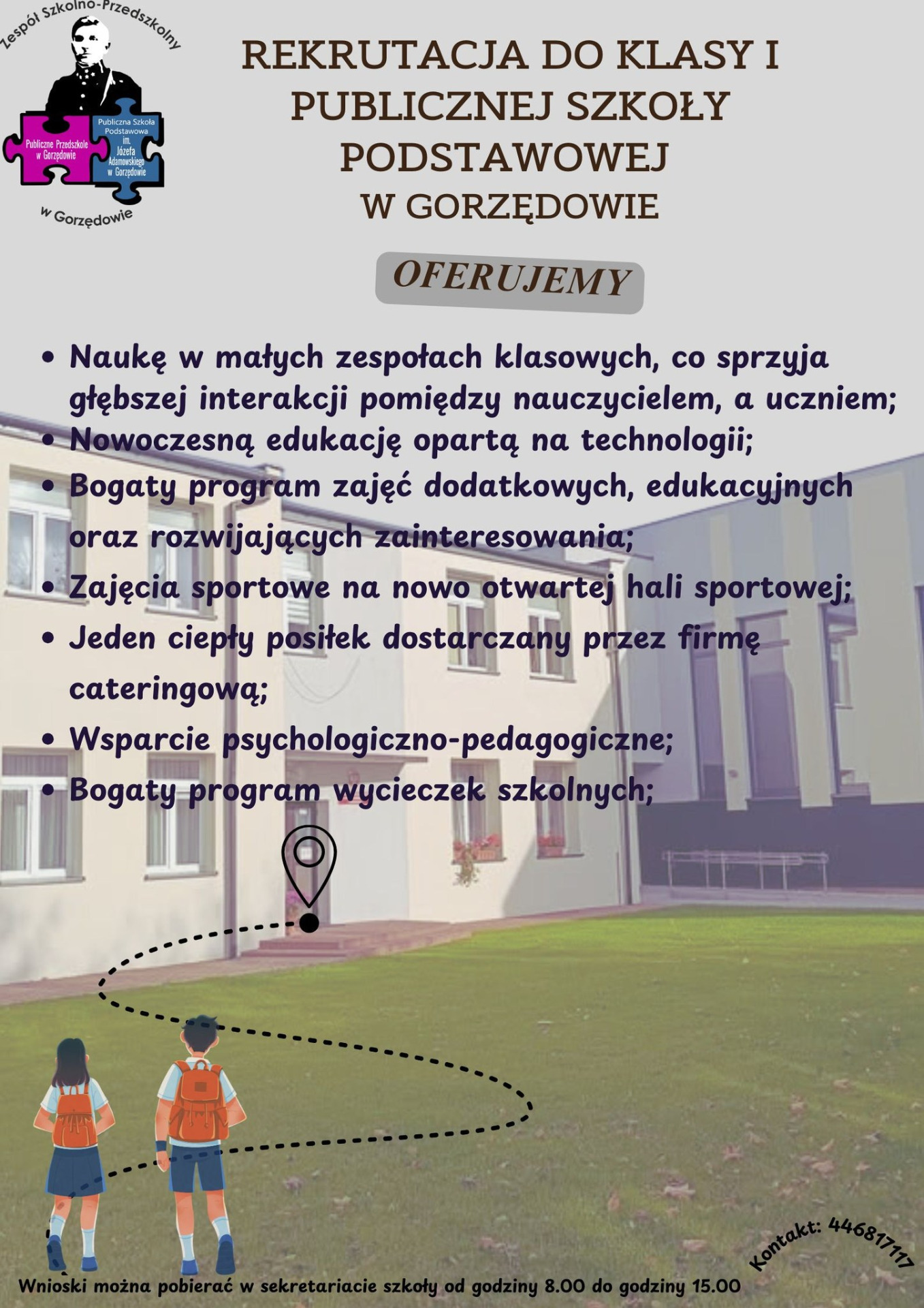 Zespół Szkolno-Przedszkolny

Publiczne Przedszkole w Gorzędowie

Publiczna Szkoła Podstawowa im. Józefa Adamowskiego w Gorzędowie

w Gorzędowie

REKRUTACJA DO KLASY I PUBLICZNEJ SZKOŁY PODSTAWOWEJ W GORZĘDOWIE

OFERUJEMY

• Naukę w małych zespołach klasowych, co sprzyja głębszej interakcji pomiędzy nauczycielem, a uczniem;
• Nowoczesną edukację opartą na technologii;
• Bogaty program zajęć dodatkowych, edukacyjnych oraz rozwijających zainteresowania;
• Zajęcia sportowe na nowo otwartej hali sportowej;
• Jeden ciepły posiłek dostarczany przez firmę cateringową;
• Wsparcie psychologiczno-pedagogiczne;
• Bogaty program wycieczek szkolnych;

Kontakt: 446817117

Wnioski można pobierać w sekretariacie szkoły od godziny 8.00 do godziny 15.00